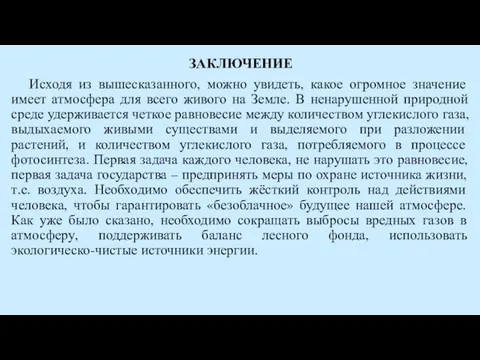 ЗАКЛЮЧЕНИЕ

Исходя из вышесказанного, можно увидеть, какое огромное значение имеет атмосфера для всего живого на Земле. В ненарушенной природной среде удерживается четкое равновесие между количеством углекислого газа, выдыхаемого живыми существами и выделяемого при разложении растений, и количеством углекислого газа, потребляемого в процессе фотосинтеза. Первая задача каждого человека, не нарушать это равновесие, первая задача государства – предпринять меры по охране источника жизни, т.е. воздуха. Необходимо обеспечить жёсткий контроль над действиями человека, чтобы гарантировать «безоблачное» будущее нашей атмосфере. Как уже было сказано, необходимо сокращать выбросы вредных газов в атмосферу, поддерживать баланс лесного фонда, использовать экологическо-чистые источники энергии.